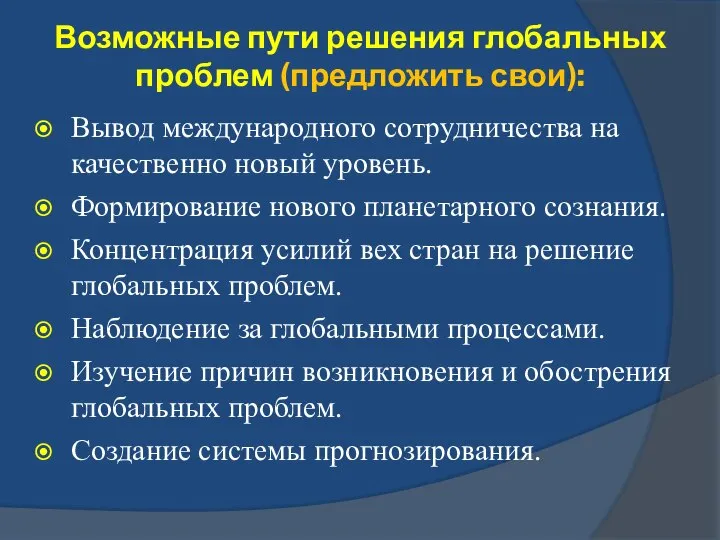 Возможные пути решения глобальных проблем (предложить свои):

Вывод международного сотрудничества на качественно новый уровень.

Формирование нового планетарного сознания.

Концентрация усилий вех стран на решение глобальных проблем.

Наблюдение за глобальными процессами.

Изучение причин возникновения и обострения глобальных проблем.

Создание системы прогнозирования.